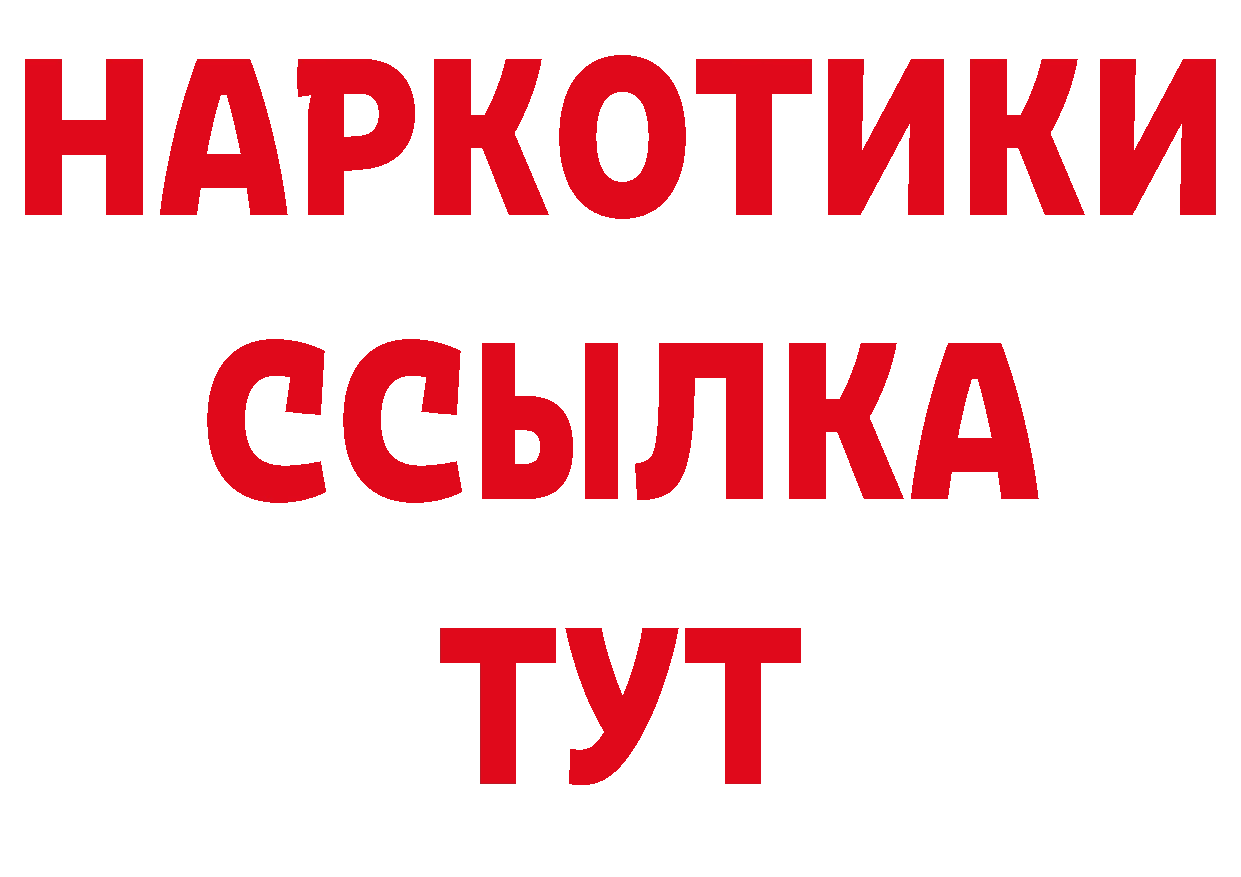 НАРКОТИКИ
ССЫЛКА
ТУТ